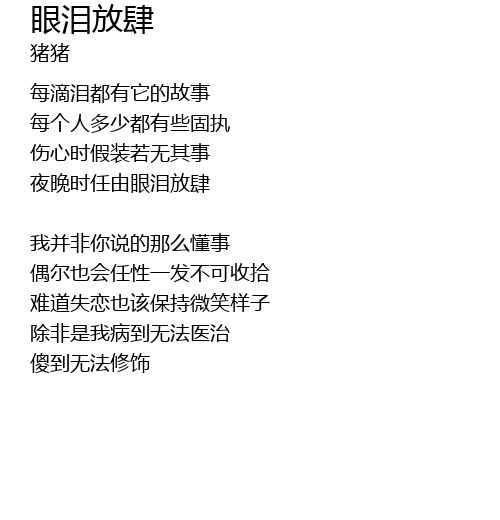 眼泪放肆
猪猪

每滴泪都有它的故事
每个人多少都有些固执
伤心时假装若无其事
夜晚时任由眼泪放肆

我并非你说的那么懂事
偶尔也会任性一发不可收拾
难道失恋也该保持微笑样子
除非是我病到无法医治
傻到无法修饰